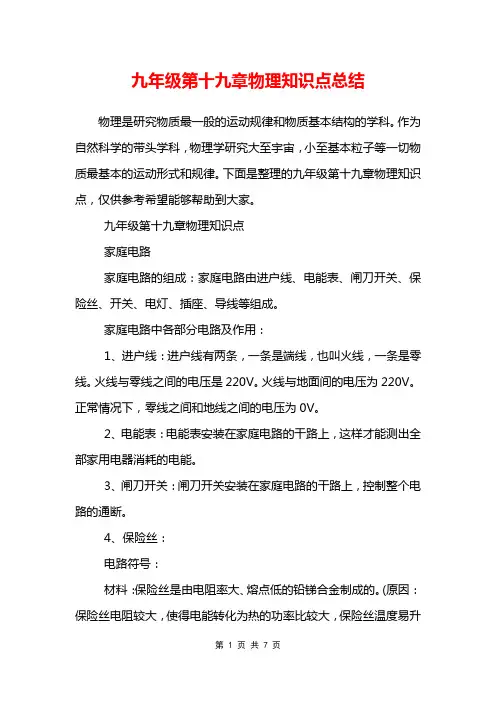 九年级第十九章物理知识点总结

物理是研究物质最一般的运动规律和物质基本结构的学科。作为自然科学的带头学科，物理学研究大至宇宙，小至基本粒子等一切物质最基本的运动形式和规律。下面是整理的九年级第十九章物理知识点，仅供参考希望能够帮助到大家。

九年级第十九章物理知识点

家庭电路

家庭电路的组成：家庭电路由进户线、电能表、闸刀开关、保险丝、开关、电灯、插座、导线等组成。

家庭电路中各部分电路及作用：

1、进户线：进户线有两条，一条是端线，也叫火线，一条是零线。火线与零线之间的电压是 220V。火线与地面间的电压为 220V。正常情况下，零线之间和地线之间的电压为 0V。

2、电能表：电能表安装在家庭电路的干路上，这样才能测出全部家用电器消耗的电能。

3、闸刀开关：闸刀开关安装在家庭电路的干路上，控制整个电路的通断。

4、保险丝：

电路符号：

材料：保险丝是由电阻率大、熔点低的铅锑合金制成的。(原因：保险丝电阻较大，使得电能转化为热的功率比较大，保险丝温度易升

第 1 页 共 7 页